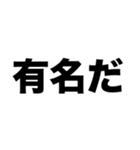 有名だ